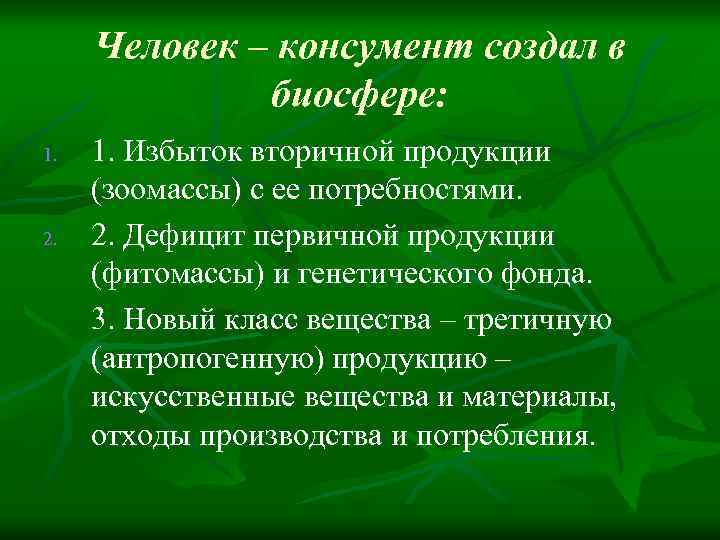 Человек – консумент создал в биосфере:

1. 1. Избыток вторичной продукции (зоомассы) с ее потребностями.

2. 2. Дефицит первичной продукции (фитомассы) и генетического фонда.

3. Новый класс вещества – третичную (антропогенную) продукцию – искусственные вещества и материалы, отходы производства и потребления.